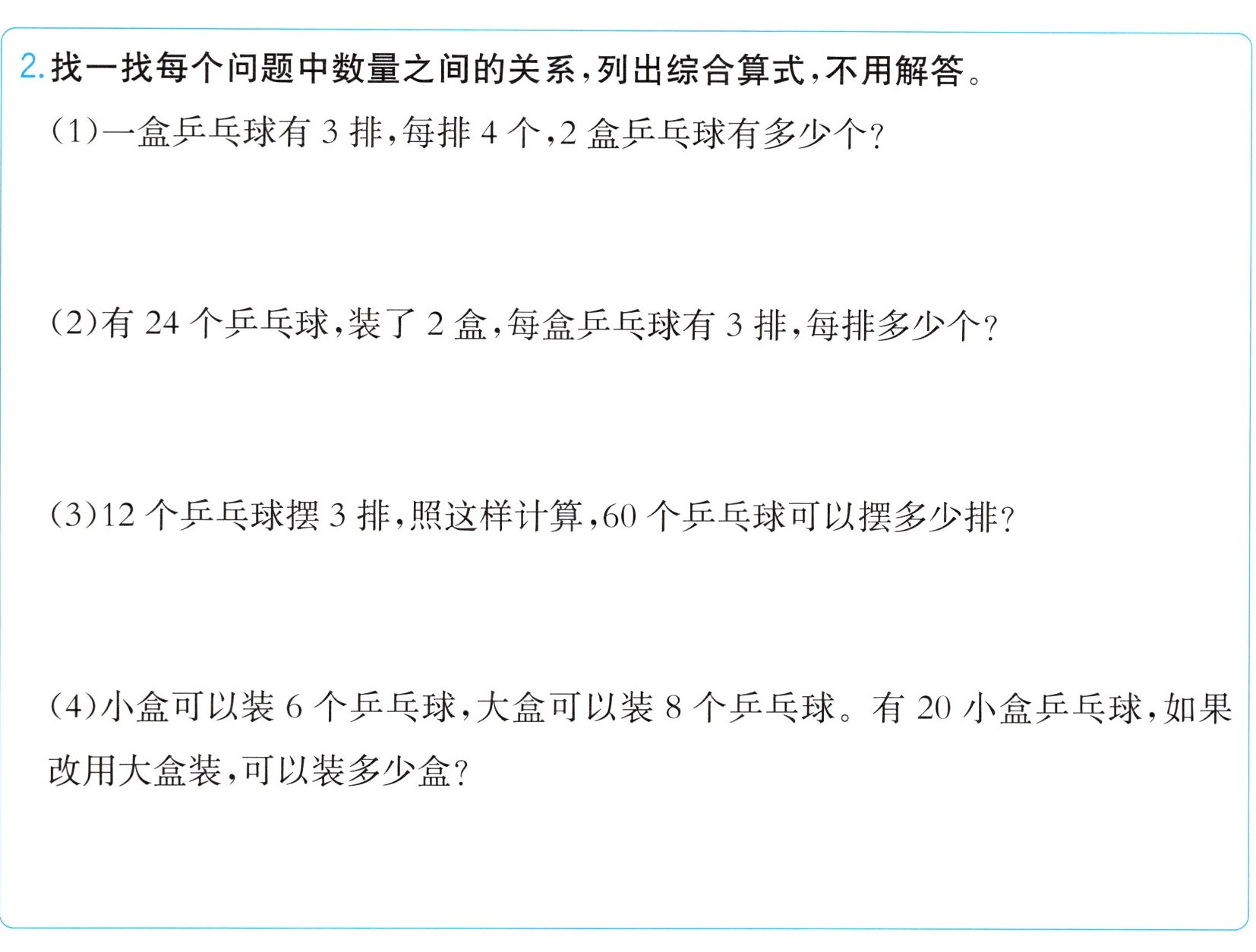 2.找一找每个问题中数量之间的关系,列出综合算式,不用解答。

(1)一盒乒乓球有3排,每排4个,2盒乒乓球有多少个?

(2)有24个乒乓球,装了2盒,每盒乒乓球有3排,每排多少个?

(3)12个乒乓球摆3排,照这样计算,60个乒乓球可以摆多少排?

(4)小盒可以装6个乒乓球,大盒可以装8个乒乓球。有20小盒乒乓球,如果改用大盒装,可以装多少盒?